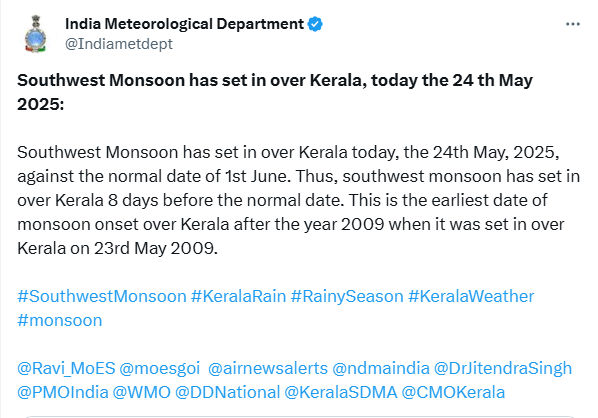 India Meteorological Department
@Indiametdept

Southwest Monsoon has set in over Kerala, today the 24 th May 2025:

Southwest Monsoon has set in over Kerala today, the 24th May, 2025, against the normal date of 1st June. Thus, southwest monsoon has set in over Kerala 8 days before the normal date. This is the earliest date of monsoon onset over Kerala after the year 2009 when it was set in over Kerala on 23rd May 2009.

#SouthwestMonsoon #KeralaRain #RainySeason #KeralaWeather #monsoon

@Ravi_MoES @moesgoi @airnewsalerts @ndmaindia @DrJitendraSingh @PMOIndia @WMO @DDNational @KeralaSDMA @CMOKerala